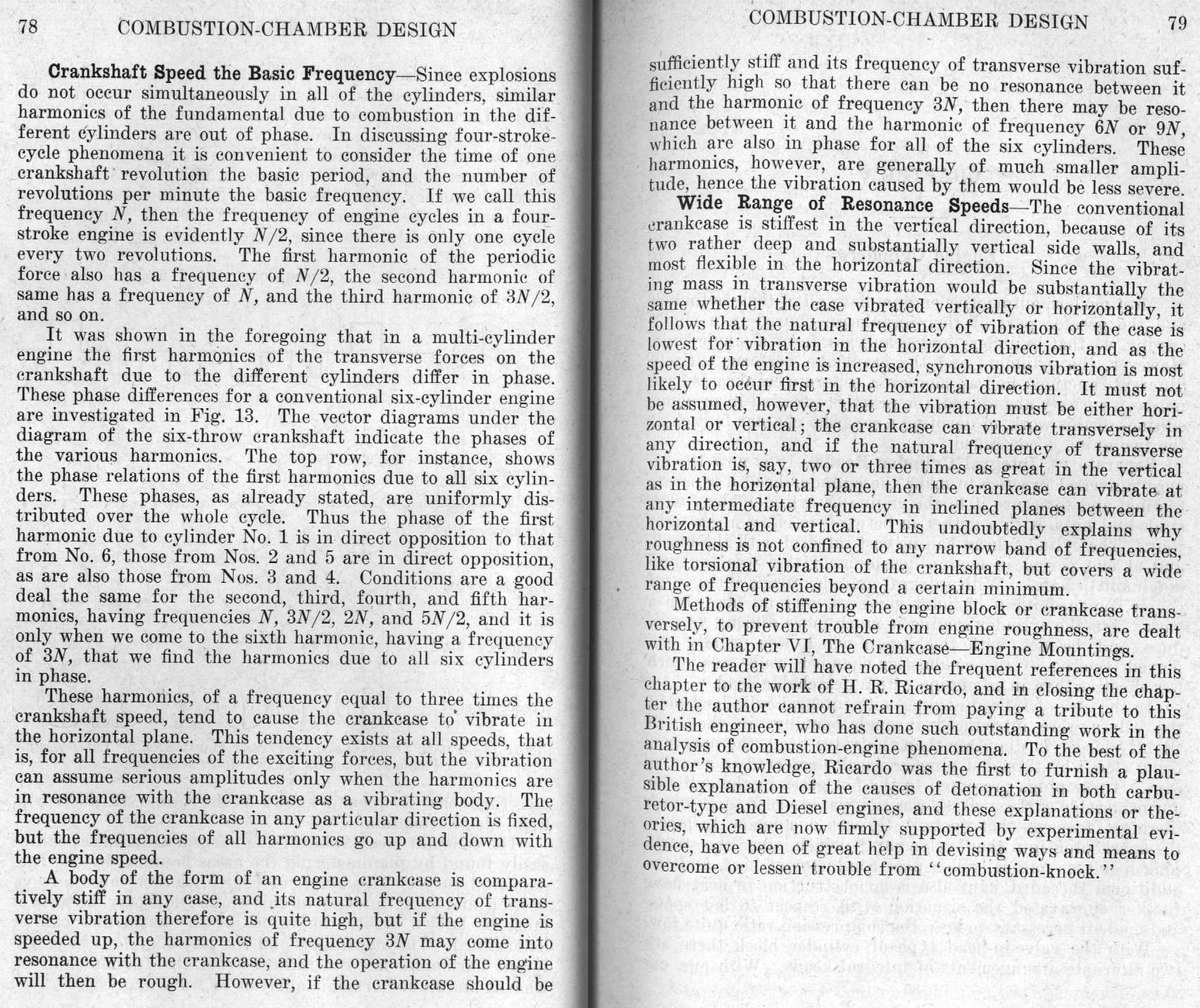 78 COMBUSTION-CHAMBER DESIGN

**Crankshaft Speed the Basic Frequency**—Since explosions do not occur simultaneously in all of the cylinders, similar harmonics of the fundamental due to combustion in the different cylinders are out of phase. In discussing four-stroke-cycle phenomena it is convenient to consider the time of one crankshaft revolution the basic period, and the number of revolutions per minute the basic frequency. If we call this frequency $N$, then the frequency of engine cycles in a four-stroke engine is evidently $N/2$, since there is only one cycle every two revolutions. The first harmonic of the periodic force also has a frequency of $N/2$, the second harmonic of same has a frequency of $N$, and the third harmonic of $3N/2$, and so on.

It was shown in the foregoing that in a multi-cylinder engine the first harmonics of the transverse forces on the crankshaft due to the different cylinders differ in phase. These phase differences for a conventional six-cylinder engine are investigated in Fig. 13. The vector diagrams under the diagram of the six-throw crankshaft indicate the phases of the various harmonics. The top row, for instance, shows the phase relations of the first harmonics due to all six cylinders. These phases, as already stated, are uniformly distributed over the whole cycle. Thus the phase of the first harmonic due to cylinder No. 1 is in direct opposition to that from No. 6, those from Nos. 2 and 5 are in direct opposition, as are also those from Nos. 3 and 4. Conditions are a good deal the same for the second, third, fourth, and fifth harmonics, having frequencies $N$, $3N/2$, $2N$, and $5N/2$, and it is only when we come to the sixth harmonic, having a frequency of $3N$, that we find the harmonics due to all six cylinders in phase.

These harmonics, of a frequency equal to three times the crankshaft speed, tend to cause the crankcase to vibrate in the horizontal plane. This tendency exists at all speeds, that is, for all frequencies of the exciting forces, but the vibration can assume serious amplitudes only when the harmonics are in resonance with the crankcase as a vibrating body. The frequency of the crankcase in any particular direction is fixed, but the frequencies of all harmonics go up and down with the engine speed.

A body of the form of an engine crankcase is comparatively stiff in any case, and its natural frequency of transverse vibration therefore is quite high, but if the engine is speeded up, the harmonics of frequency $3N$ may come into resonance with the crankcase, and the operation of the engine will then be rough. However, if the crankcase should be

COMBUSTION-CHAMBER DESIGN 79

sufficiently stiff and its frequency of transverse vibration sufficiently high so that there can be no resonance between it and the harmonic of frequency $3N$, then there may be resonance between it and the harmonic of frequency $6N$ or $9N$, which are also in phase for all of the six cylinders. These harmonics, however, are generally of much smaller amplitude, hence the vibration caused by them would be less severe.

**Wide Range of Resonance Speeds**—The conventional crankcase is stiffest in the vertical direction, because of its two rather deep and substantially vertical side walls, and most flexible in the horizontal direction. Since the vibrating mass in transverse vibration would be substantially the same whether the case vibrated vertically or horizontally, it follows that the natural frequency of vibration of the case is lowest for vibration in the horizontal direction, and as the speed of the engine is increased, synchronous vibration is most likely to occur first in the horizontal direction. It must not be assumed, however, that the vibration must be either horizontal or vertical; the crankcase can vibrate transversely in any direction, and if the natural frequency of transverse vibration is, say, two or three times as great in the vertical as in the horizontal plane, then the crankcase can vibrate at any intermediate frequency in inclined planes between the horizontal and vertical. This undoubtedly explains why roughness is not confined to any narrow band of frequencies, like torsional vibration of the crankshaft, but covers a wide range of frequencies beyond a certain minimum.

Methods of stiffening the engine block or crankcase transversely, to prevent trouble from engine roughness, are dealt with in Chapter VI, The Crankcase—Engine Mountings.

The reader will have noted the frequent references in this chapter to the work of H. R. Ricardo, and in closing the chapter the author cannot refrain from paying a tribute to this British engineer, who has done such outstanding work in the analysis of combustion-engine phenomena. To the best of the author's knowledge, Ricardo was the first to furnish a plausible explanation of the causes of detonation in both carburetor-type and Diesel engines, and these explanations or theories, which are now firmly supported by experimental evidence, have been of great help in devising ways and means to overcome or lessen trouble from "combustion-knock."